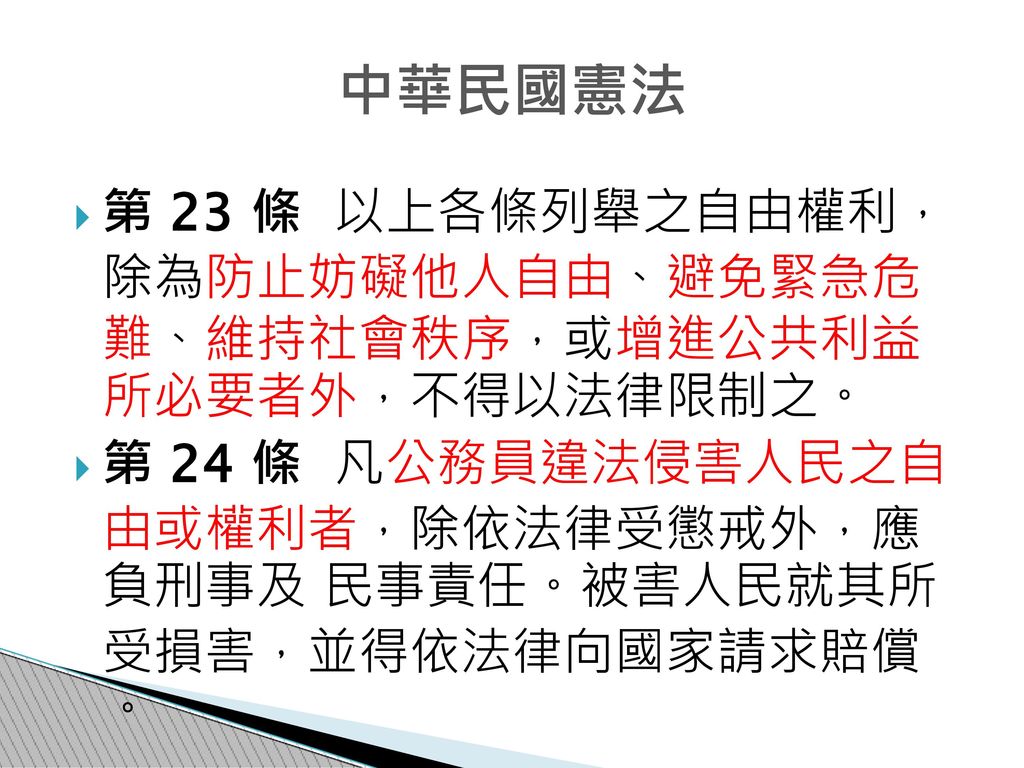 中華民國憲法

第 23 條 以上各條列舉之自由權利，除為防止妨礙他人自由、避免緊急危難、維持社會秩序，或增進公共利益所必要者外，不得以法律限制之。

第 24 條 凡公務員違法侵害人民之自由或權利者，除依法律受懲戒外，應負刑事及 民事責任。被害人民就其所受損害，並得依法律向國家請求賠償。